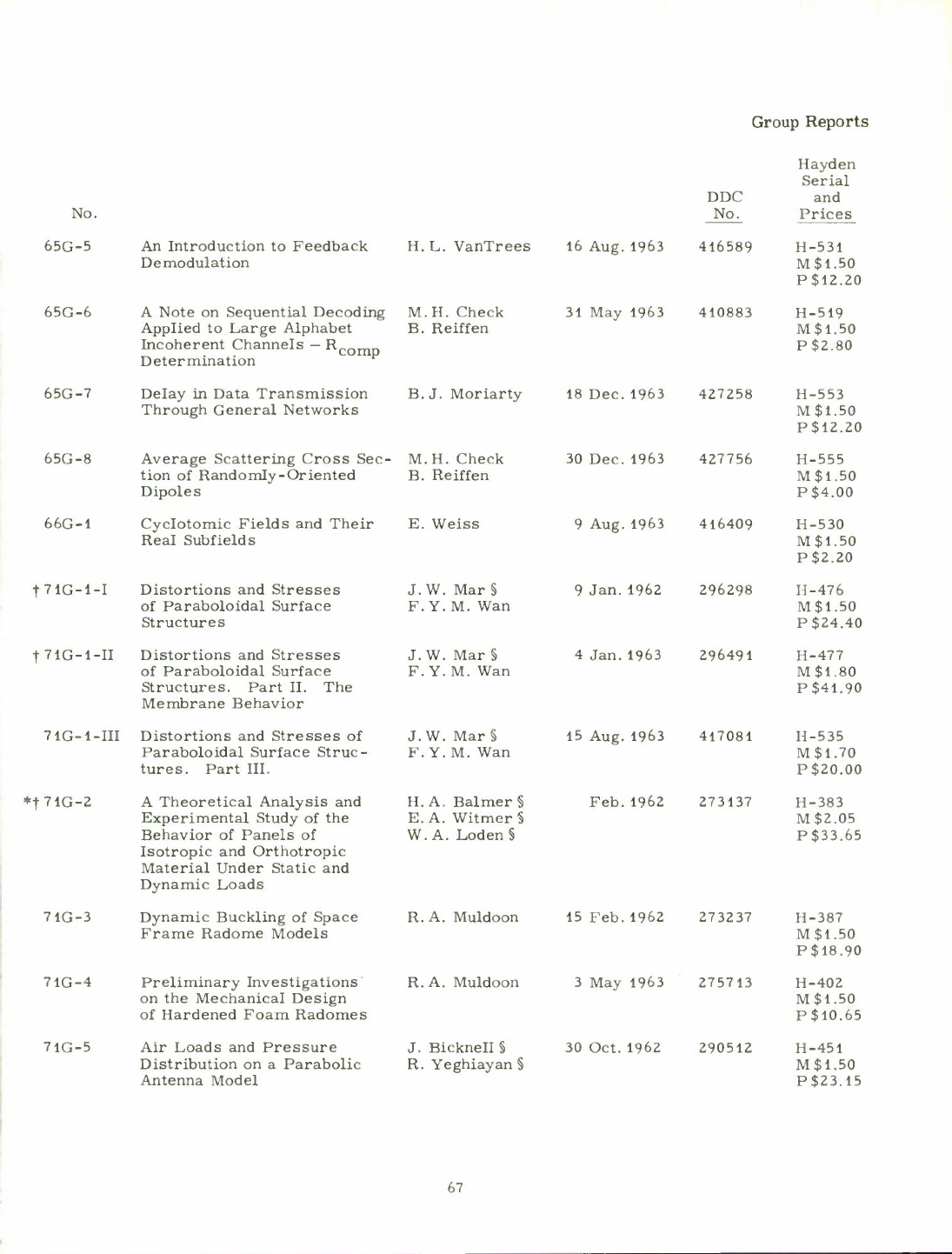 Group Reports

| No. | | | | DDC No. | Hayden Serial and Prices |
|---|---|---|---|---|---|
| 65G-5 | An Introduction to Feedback Demodulation | H. L. VanTrees | 16 Aug. 1963 | 416589 | H-531 M $1.50 P $12.20 |
| 65G-6 | A Note on Sequential Decoding Applied to Large Alphabet Incoherent Channels – $R_{comp}$ Determination | M. H. Check B. Reiffen | 31 May 1963 | 410883 | H-519 M $1.50 P $2.80 |
| 65G-7 | Delay in Data Transmission Through General Networks | B. J. Moriarty | 18 Dec. 1963 | 427258 | H-553 M $1.50 P $12.20 |
| 65G-8 | Average Scattering Cross Section of Randomly-Oriented Dipoles | M. H. Check B. Reiffen | 30 Dec. 1963 | 427756 | H-555 M $1.50 P $4.00 |
| 66G-1 | Cyclotomic Fields and Their Real Subfields | E. Weiss | 9 Aug. 1963 | 416409 | H-530 M $1.50 P $2.20 |
| † 71G-1-I | Distortions and Stresses of Paraboloidal Surface Structures | J. W. Mar § F. Y. M. Wan | 9 Jan. 1962 | 296298 | H-476 M $1.50 P $24.40 |
| † 71G-1-II | Distortions and Stresses of Paraboloidal Surface Structures. Part II. The Membrane Behavior | J. W. Mar § F. Y. M. Wan | 4 Jan. 1963 | 296491 | H-477 M $1.80 P $41.90 |
| 71G-1-III | Distortions and Stresses of Paraboloidal Surface Structures. Part III. | J. W. Mar § F. Y. M. Wan | 15 Aug. 1963 | 417081 | H-535 M $1.70 P $20.00 |
| *† 71G-2 | A Theoretical Analysis and Experimental Study of the Behavior of Panels of Isotropic and Orthotropic Material Under Static and Dynamic Loads | H. A. Balmer § E. A. Witmer § W. A. Loden § | Feb. 1962 | 273137 | H-383 M $2.05 P $33.65 |
| 71G-3 | Dynamic Buckling of Space Frame Radome Models | R. A. Muldoon | 15 Feb. 1962 | 273237 | H-387 M $1.50 P $18.90 |
| 71G-4 | Preliminary Investigations on the Mechanical Design of Hardened Foam Radomes | R. A. Muldoon | 3 May 1963 | 275713 | H-402 M $1.50 P $10.65 |
| 71G-5 | Air Loads and Pressure Distribution on a Parabolic Antenna Model | J. Bicknell § R. Yeghiayan § | 30 Oct. 1962 | 290512 | H-451 M $1.50 P $23.15 |

67